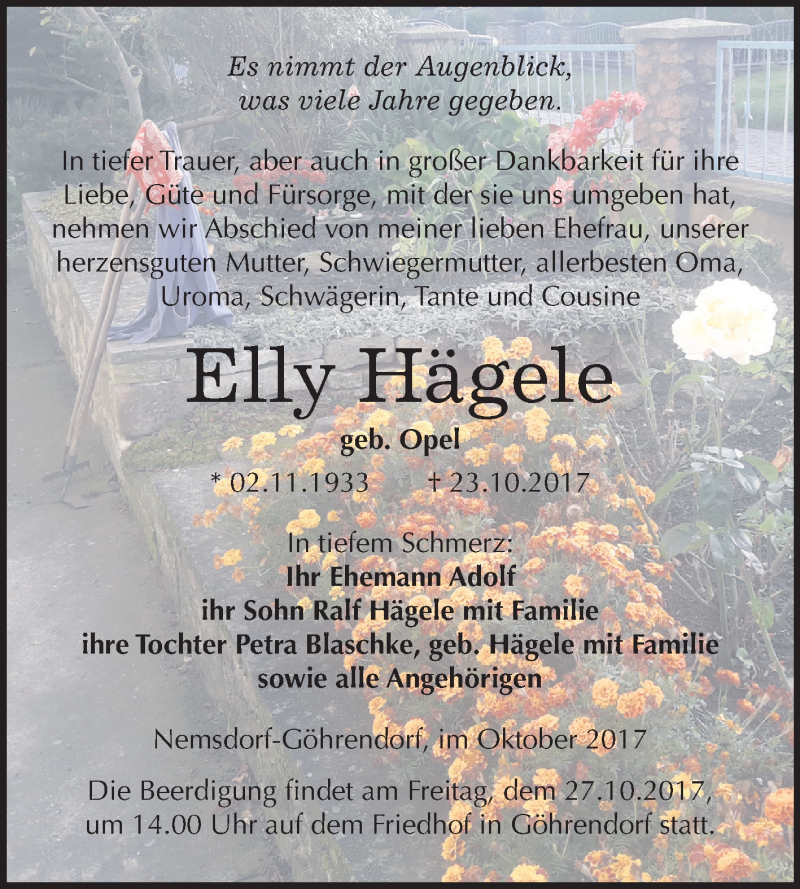 Es nimmt der Augenblick,
was viele Jahre gegeben.

In tiefer Trauer, aber auch in großer Dankbarkeit für ihre Liebe, Güte und Fürsorge, mit der sie uns umgeben hat, nehmen wir Abschied von meiner lieben Ehefrau, unserer herzensguten Mutter, Schwiegermutter, allerbesten Oma, Uroma, Schwägerin, Tante und Cousine

Elly Hägele

geb. Opel

* 02.11.1933 † 23.10.2017

In tiefem Schmerz:
Ihr Ehemann Adolf
ihr Sohn Ralf Hägele mit Familie
ihre Tochter Petra Blaschke, geb. Hägele mit Familie
sowie alle Angehörigen

Nemsdorf-Göhrendorf, im Oktober 2017

Die Beerdigung findet am Freitag, dem 27.10.2017, um 14.00 Uhr auf dem Friedhof in Göhrendorf statt.